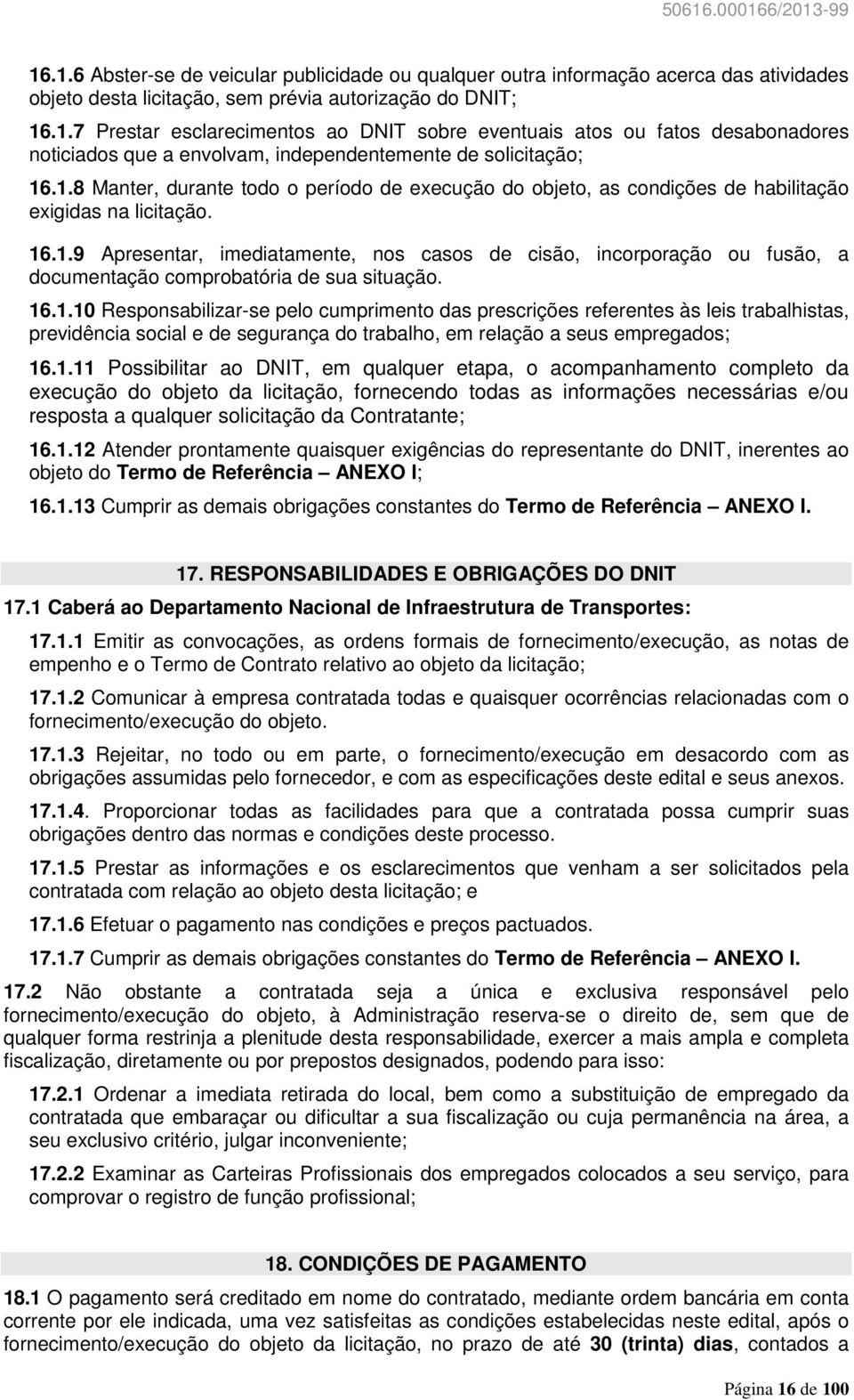 50616.000166/2013-99

16.1.6 Abster-se de veicular publicidade ou qualquer outra informação acerca das atividades objeto desta licitação, sem prévia autorização do DNIT;

16.1.7 Prestar esclarecimentos ao DNIT sobre eventuais atos ou fatos desabonadores noticiados que a envolvam, independentemente de solicitação;

16.1.8 Manter, durante todo o período de execução do objeto, as condições de habilitação exigidas na licitação.

16.1.9 Apresentar, imediatamente, nos casos de cisão, incorporação ou fusão, a documentação comprobatória de sua situação.

16.1.10 Responsabilizar-se pelo cumprimento das prescrições referentes às leis trabalhistas, previdência social e de segurança do trabalho, em relação a seus empregados;

16.1.11 Possibilitar ao DNIT, em qualquer etapa, o acompanhamento completo da execução do objeto da licitação, fornecendo todas as informações necessárias e/ou resposta a qualquer solicitação da Contratante;

16.1.12 Atender prontamente quaisquer exigências do representante do DNIT, inerentes ao objeto do Termo de Referência – ANEXO I;

16.1.13 Cumprir as demais obrigações constantes do Termo de Referência – ANEXO I.

17. RESPONSABILIDADES E OBRIGAÇÕES DO DNIT

17.1 Caberá ao Departamento Nacional de Infraestrutura de Transportes:

17.1.1 Emitir as convocações, as ordens formais de fornecimento/execução, as notas de empenho e o Termo de Contrato relativo ao objeto da licitação;

17.1.2 Comunicar à empresa contratada todas e quaisquer ocorrências relacionadas com o fornecimento/execução do objeto.

17.1.3 Rejeitar, no todo ou em parte, o fornecimento/execução em desacordo com as obrigações assumidas pelo fornecedor, e com as especificações deste edital e seus anexos.

17.1.4. Proporcionar todas as facilidades para que a contratada possa cumprir suas obrigações dentro das normas e condições deste processo.

17.1.5 Prestar as informações e os esclarecimentos que venham a ser solicitados pela contratada com relação ao objeto desta licitação; e

17.1.6 Efetuar o pagamento nas condições e preços pactuados.

17.1.7 Cumprir as demais obrigações constantes do Termo de Referência – ANEXO I.

17.2 Não obstante a contratada seja a única e exclusiva responsável pelo fornecimento/execução do objeto, à Administração reserva-se o direito de, sem que de qualquer forma restrinja a plenitude desta responsabilidade, exercer a mais ampla e completa fiscalização, diretamente ou por prepostos designados, podendo para isso:

17.2.1 Ordenar a imediata retirada do local, bem como a substituição de empregado da contratada que embaraçar ou dificultar a sua fiscalização ou cuja permanência na área, a seu exclusivo critério, julgar inconveniente;

17.2.2 Examinar as Carteiras Profissionais dos empregados colocados a seu serviço, para comprovar o registro de função profissional;

18. CONDIÇÕES DE PAGAMENTO

18.1 O pagamento será creditado em nome do contratado, mediante ordem bancária em conta corrente por ele indicada, uma vez satisfeitas as condições estabelecidas neste edital, após o fornecimento/execução do objeto da licitação, no prazo de até 30 (trinta) dias, contados a

Página 16 de 100